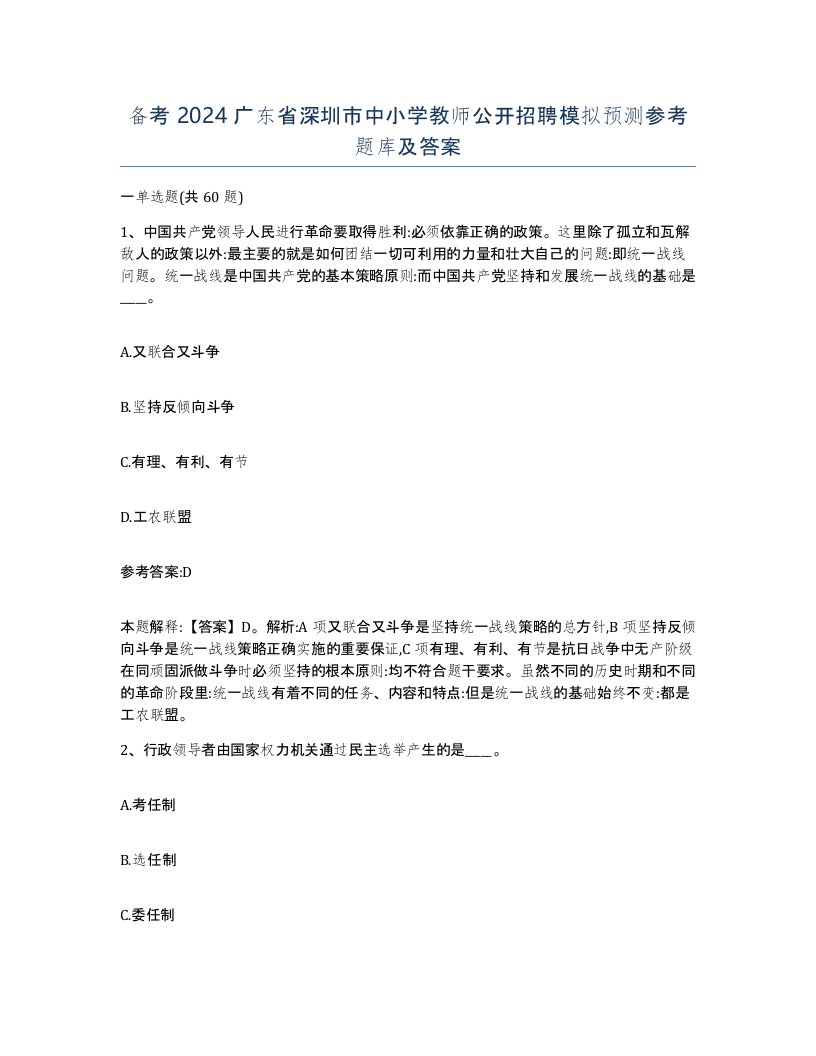 备考 2024 广东省深圳市中小学教师公开招聘模拟预测参考题库及答案

一单选题(共 60 题)

1、中国共产党领导人民进行革命要取得胜利:必须依靠正确的政策。这里除了孤立和瓦解敌人的政策以外:最主要的就是如何团结一切可利用的力量和壮大自己的问题:即统一战线问题。统一战线是中国共产党的基本策略原则:而中国共产党坚持和发展统一战线的基础是____。

A.又联合又斗争

B.坚持反倾向斗争

C.有理、有利、有节

D.工农联盟

参考答案:D

本题解释:【答案】D。解析:A 项又联合又斗争是坚持统一战线策略的总方针,B 项坚持反倾向斗争是统一战线策略正确实施的重要保证,C 项有理、有利、有节是抗日战争中无产阶级在同顽固派做斗争时必须坚持的根本原则:均不符合题干要求。虽然不同的历史时期和不同的革命阶段里:统一战线有着不同的任务、内容和特点:但是统一战线的基础始终不变:都是工农联盟。

2、行政领导者由国家权力机关通过民主选举产生的是____。

A.考任制

B.选任制

C.委任制